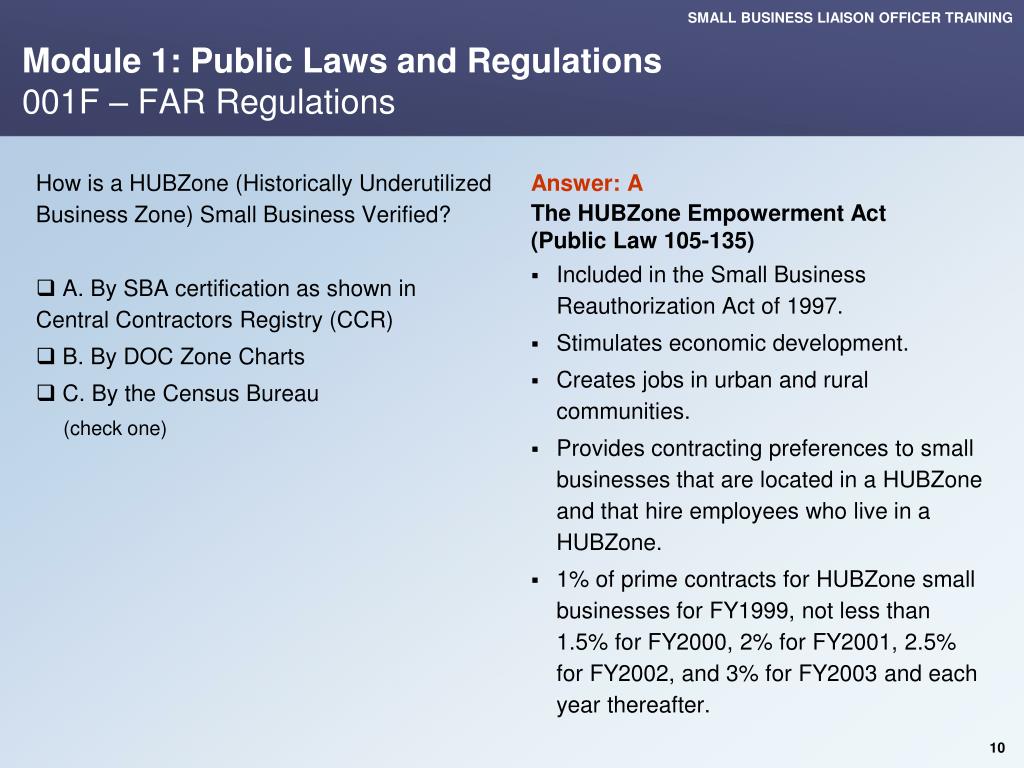 SMALL BUSINESS LIAISON OFFICER TRAINING

Module 1: Public Laws and Regulations
001F – FAR Regulations

How is a HUBZone (Historically Underutilized Business Zone) Small Business Verified?

❑ A. By SBA certification as shown in Central Contractors Registry (CCR)
❑ B. By DOC Zone Charts
❑ C. By the Census Bureau
(check one)

Answer: A
The HUBZone Empowerment Act (Public Law 105-135)
▪ Included in the Small Business Reauthorization Act of 1997.
▪ Stimulates economic development.
▪ Creates jobs in urban and rural communities.
▪ Provides contracting preferences to small businesses that are located in a HUBZone and that hire employees who live in a HUBZone.
▪ 1% of prime contracts for HUBZone small businesses for FY1999, not less than 1.5% for FY2000, 2% for FY2001, 2.5% for FY2002, and 3% for FY2003 and each year thereafter.

10